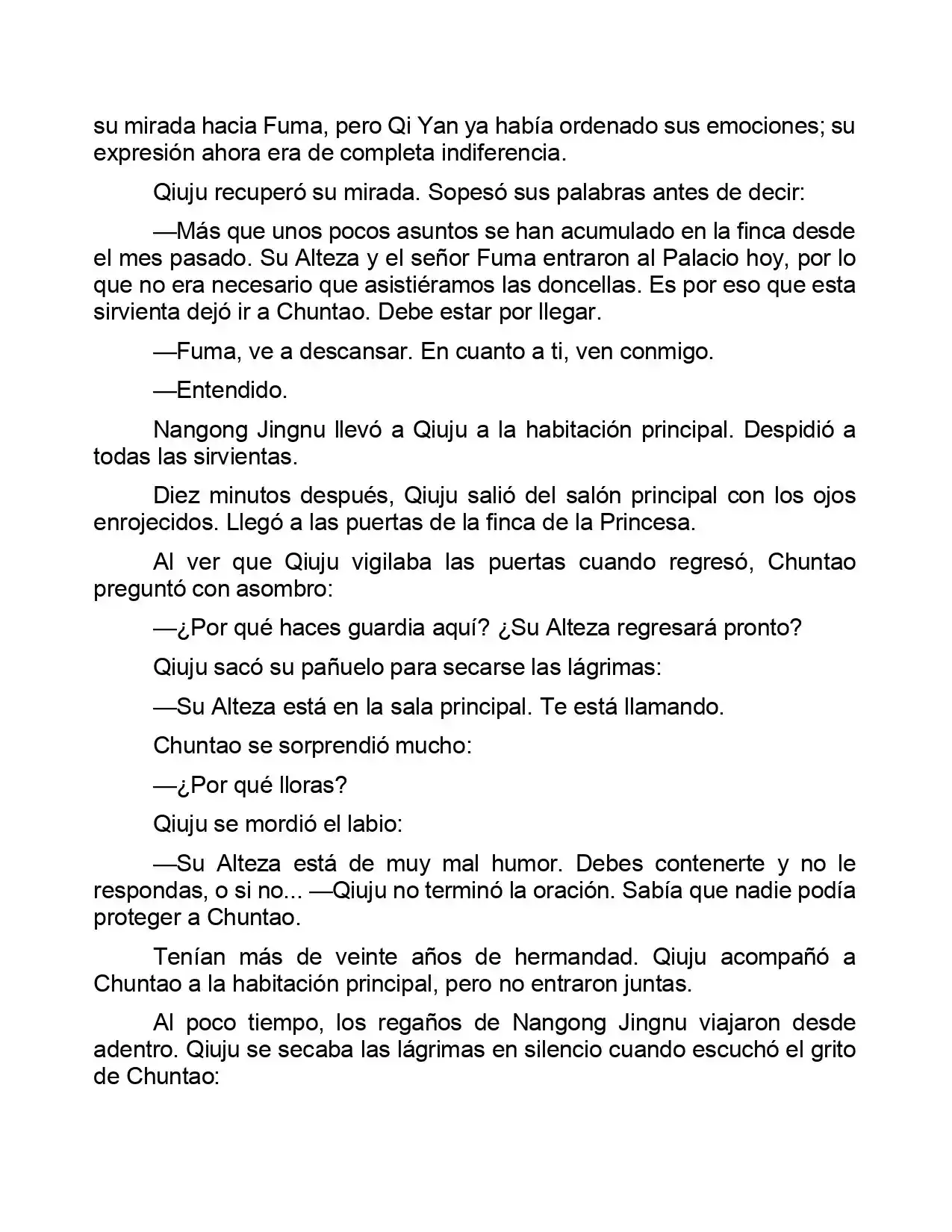 su mirada hacia Fuma, pero Qi Yan ya había ordenado sus emociones; su expresión ahora era de completa indiferencia.

Qiuju recuperó su mirada. Sopesó sus palabras antes de decir:

—Más que unos pocos asuntos se han acumulado en la finca desde el mes pasado. Su Alteza y el señor Fuma entraron al Palacio hoy, por lo que no era necesario que asistiéramos las doncellas. Es por eso que esta sirvienta dejó ir a Chuntao. Debe estar por llegar.

—Fuma, ve a descansar. En cuanto a ti, ven conmigo.

—Entendido.

Nangong Jingnu llevó a Qiuju a la habitación principal. Despidió a todas las sirvientas.

Diez minutos después, Qiuju salió del salón principal con los ojos enrojecidos. Llegó a las puertas de la finca de la Princesa.

Al ver que Qiuju vigilaba las puertas cuando regresó, Chuntao preguntó con asombro:

—¿Por qué haces guardia aquí? ¿Su Alteza regresará pronto?

Qiuju sacó su pañuelo para secarse las lágrimas:

—Su Alteza está en la sala principal. Te está llamando.

Chuntao se sorprendió mucho:

—¿Por qué lloras?

Qiuju se mordió el labio:

—Su Alteza está de muy mal humor. Debes contenerte y no le respondas, o si no... —Qiuju no terminó la oración. Sabía que nadie podía proteger a Chuntao.

Tenían más de veinte años de hermandad. Qiuju acompañó a Chuntao a la habitación principal, pero no entraron juntas.

Al poco tiempo, los regaños de Nangong Jingnu viajaron desde adentro. Qiuju se secaba las lágrimas en silencio cuando escuchó el grito de Chuntao: